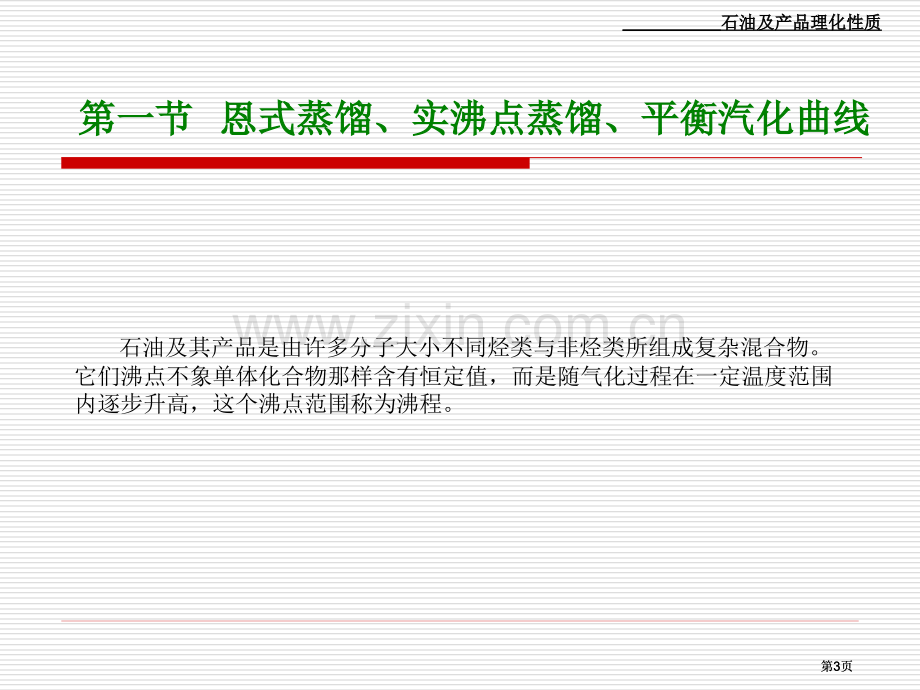 石油及产品理化性质

第一节 恩式蒸馏、实沸点蒸馏、平衡汽化曲线

www.zixin.com.cn

石油及其产品是由许多分子大小不同烃类与非烃类所组成复杂混合物。它们沸点不象单体化合物那样含有恒定值，而是随气化过程在一定温度范围内逐步升高，这个沸点范围称为沸程。

第3页